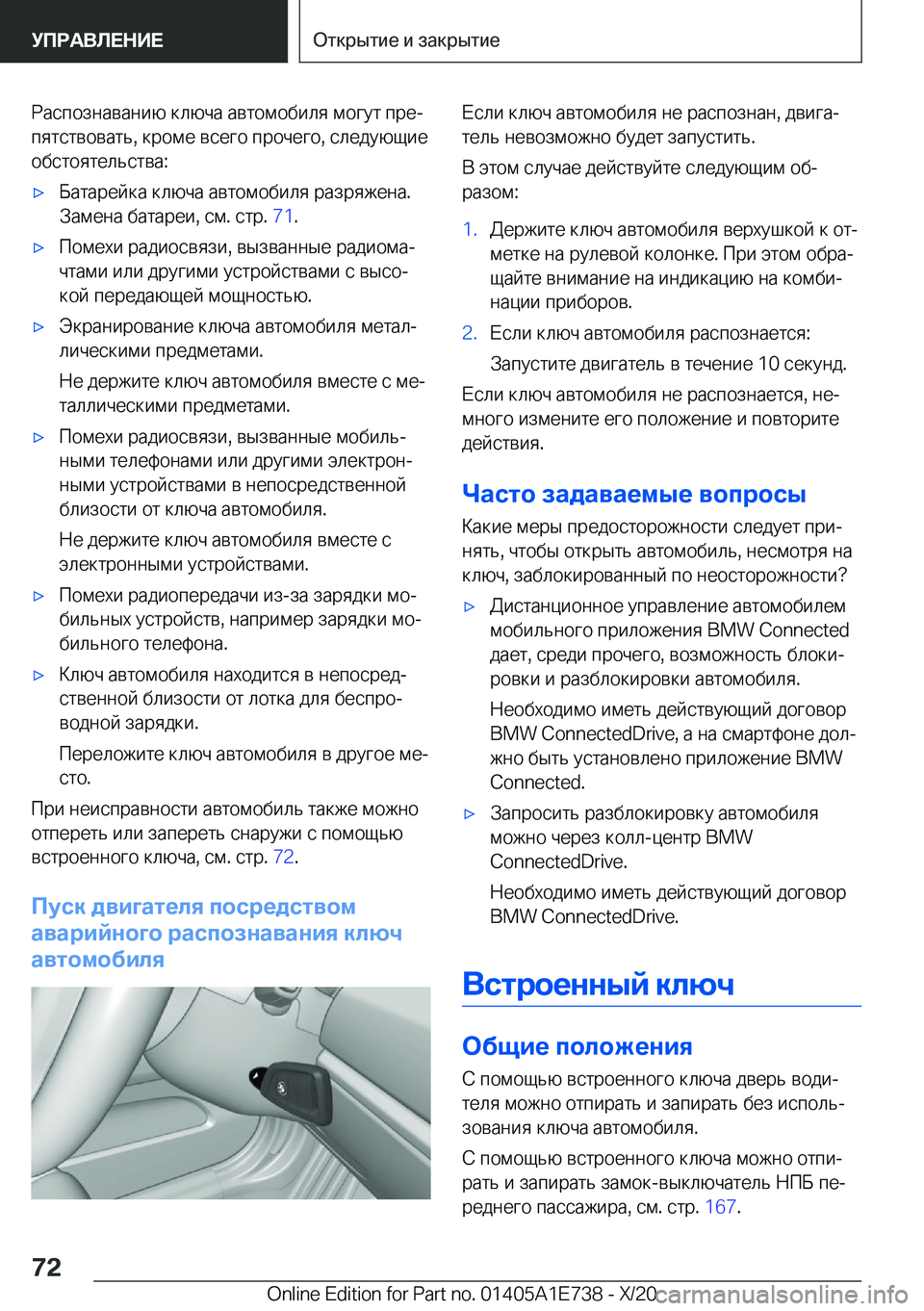 УПРАВЛЕНИЕ

Открытие и закрытие

Распознаванию ключа автомобиля могут препятствовать, кроме всего прочего, следующие обстоятельства:

▷ Батарейка ключа автомобиля разряжена. Замена батареи, см. стр. 71.

▷ Помехи радиосвязи, вызванные радиомачтами или другими устройствами с высокой передающей мощностью.

▷ Экранирование ключа автомобиля металлическими предметами.

Не держите ключ автомобиля вместе с металлическими предметами.

▷ Помехи радиосвязи, вызванные мобильными телефонами или другими электронными устройствами в непосредственной близости от ключа автомобиля.

Не держите ключ автомобиля вместе с электронными устройствами.

▷ Помехи радиопередачи из-за зарядки мобильных устройств, например зарядки мобильного телефона.

▷ Ключ автомобиля находится в непосредственной близости от лотка для беспроводной зарядки.

Переложите ключ автомобиля в другое место.

При неисправности автомобиль также можно отпереть или запереть снаружи с помощью встроенного ключа, см. стр. 72.

Пуск двигателя посредством аварийного распознавания ключ автомобиля

Если ключ автомобиля не распознан, двигатель невозможно будет запустить.

В этом случае действуйте следующим образом:

1. Держите ключ автомобиля верхушкой к отметке на рулевой колонке. При этом обращайте внимание на индикацию на комбинации приборов.

2. Если ключ автомобиля распознается:

Запустите двигатель в течение 10 секунд.

Если ключ автомобиля не распознается, немного измените его положение и повторите действия.

Часто задаваемые вопросы

Какие меры предосторожности следует принять, чтобы открыть автомобиль, несмотря на ключ, заблокированный по неосторожности?

▷ Дистанционное управление автомобилем мобильного приложения BMW Connected дает, среди прочего, возможность блокировки и разблокировки автомобиля.

Необходимо иметь действующий договор BMW ConnectedDrive, а на смартфоне должно быть установлено приложение BMW Connected.

▷ Запросить разблокировку автомобиля можно через колл-центр BMW ConnectedDrive.

Необходимо иметь действующий договор BMW ConnectedDrive.

Встроенный ключ

Общие положения

С помощью встроенного ключа дверь водителя можно отпирать и запирать без использования ключа автомобиля.

С помощью встроенного ключа можно отпирать и запирать замок-выключатель НПБ переднего пассажира, см. стр. 167.

72

Online Edition for Part no. 01405A1E738 - X/20

carmanualsonline.info